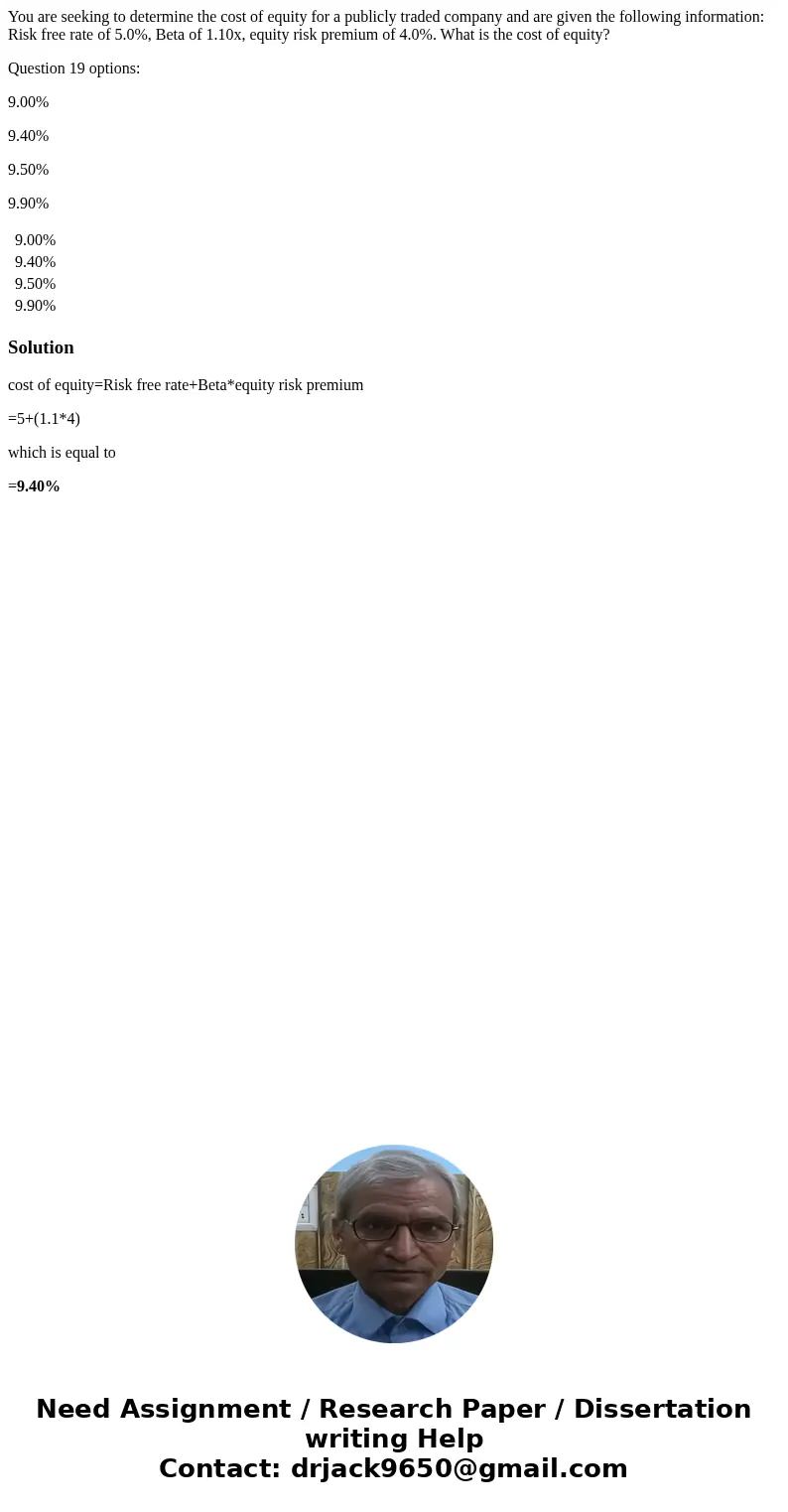 You are seeking to determine the cost of equity for a publicly traded company and are given the following information: Risk free rate of 5.0%, Beta of 1.10x, equity risk premium of 4.0%. What is the cost of equity?

Question 19 options:

9.00%

9.40%

9.50%

9.90%

9.00%
9.40%
9.50%
9.90%

Solution

cost of equity=Risk free rate+Beta*equity risk premium

=5+(1.1*4)

which is equal to

=9.40%

Need Assignment / Research Paper / Dissertation writing Help
Contact: drjack9650@gmail.com